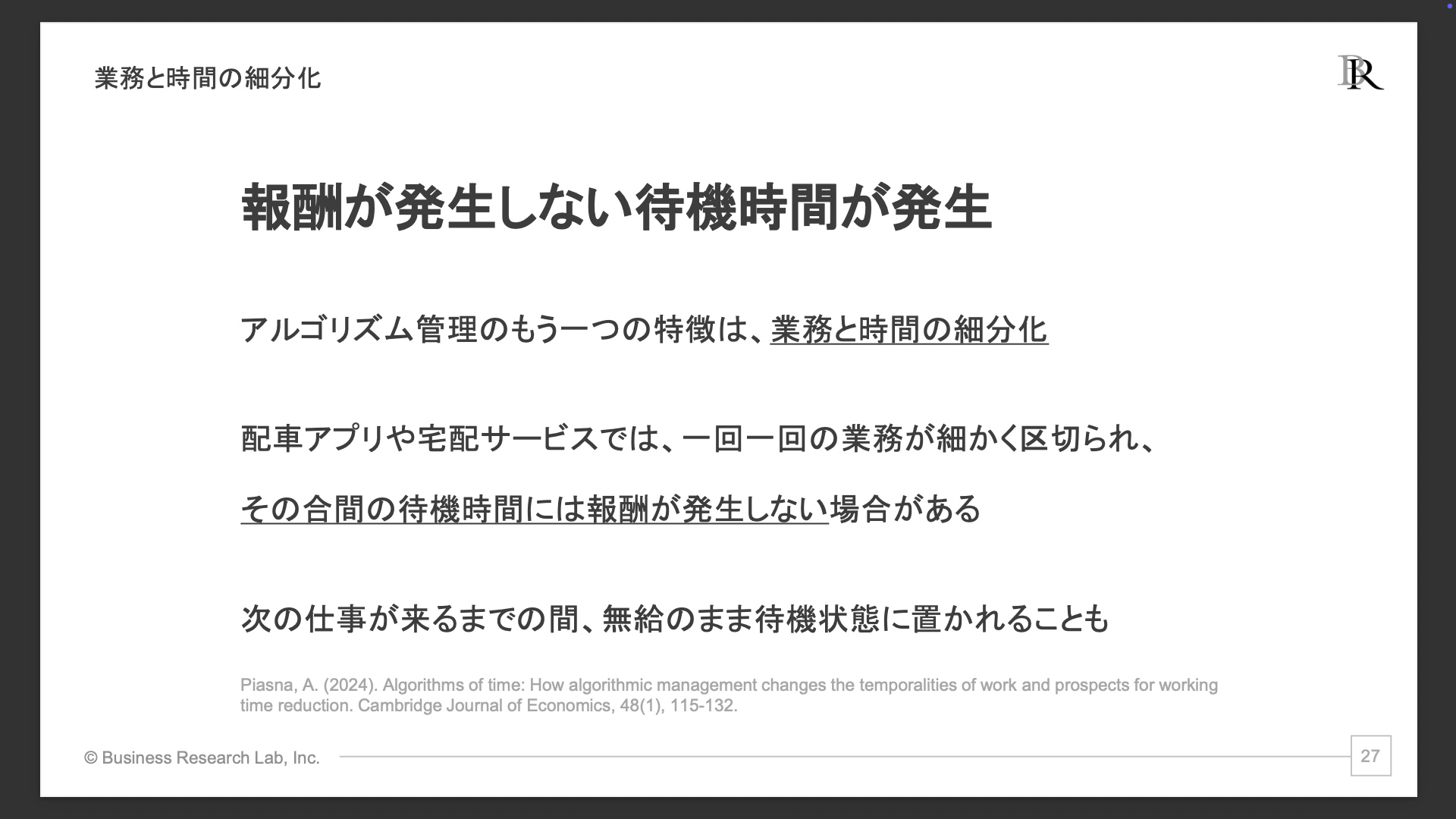 業務と時間の細分化

BR

報酬が発生しない待機時間が発生

アルゴリズム管理のもう一つの特徴は、業務と時間の細分化

配車アプリや宅配サービスでは、一回一回の業務が細かく区切られ、

その合間の待機時間には報酬が発生しない場合がある

次の仕事が来るまでの間、無給のまま待機状態に置かれることも

Piasna, A. (2024). Algorithms of time: How algorithmic management changes the temporalities of work and prospects for working time reduction. Cambridge Journal of Economics, 48(1), 115-132.

© Business Research Lab, Inc.

27